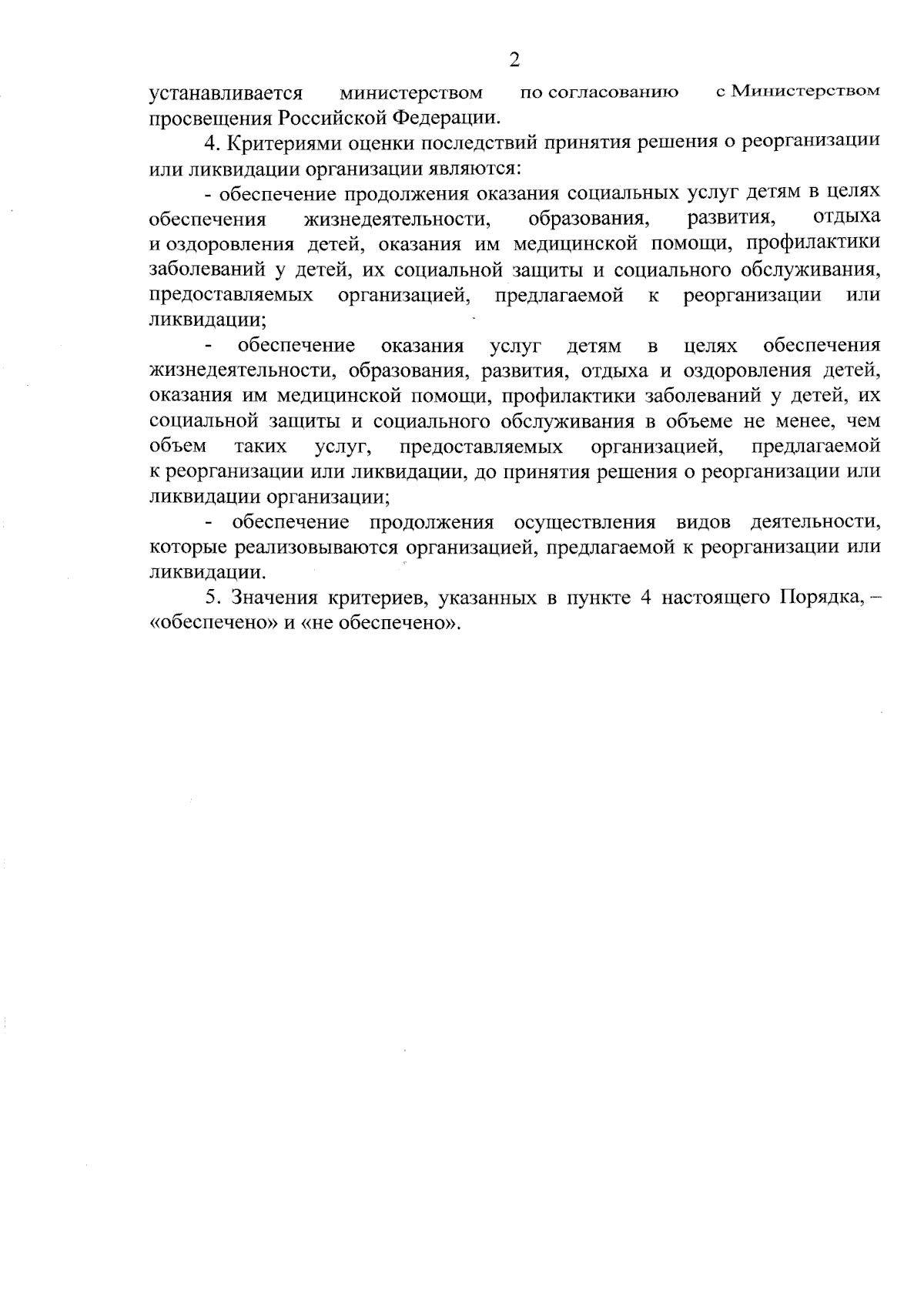 2

устанавливается министерством по согласованию с Министерством просвещения Российской Федерации.

4. Критериями оценки последствий принятия решения о реорганизации или ликвидации организации являются:

- обеспечение продолжения оказания социальных услуг детям в целях обеспечения жизнедеятельности, образования, развития, отдыха и оздоровления детей, оказания им медицинской помощи, профилактики заболеваний у детей, их социальной защиты и социального обслуживания, предоставляемых организацией, предлагаемой к реорганизации или ликвидации;

- обеспечение оказания услуг детям в целях обеспечения жизнедеятельности, образования, развития, отдыха и оздоровления детей, оказания им медицинской помощи, профилактики заболеваний у детей, их социальной защиты и социального обслуживания в объеме не менее, чем объем таких услуг, предоставляемых организацией, предлагаемой к реорганизации или ликвидации, до принятия решения о реорганизации или ликвидации организации;

- обеспечение продолжения осуществления видов деятельности, которые реализовываются организацией, предлагаемой к реорганизации или ликвидации.

5. Значения критериев, указанных в пункте 4 настоящего Порядка, – «обеспечено» и «не обеспечено».